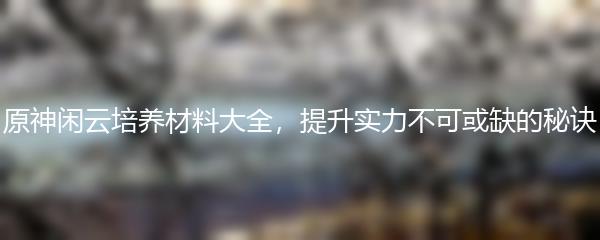 原神闲云培养材料大全，提升实力不可或缺的秘诀